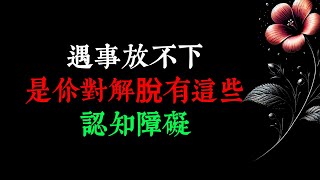 遇事放不下
是你對解脫有這些
認知障礙